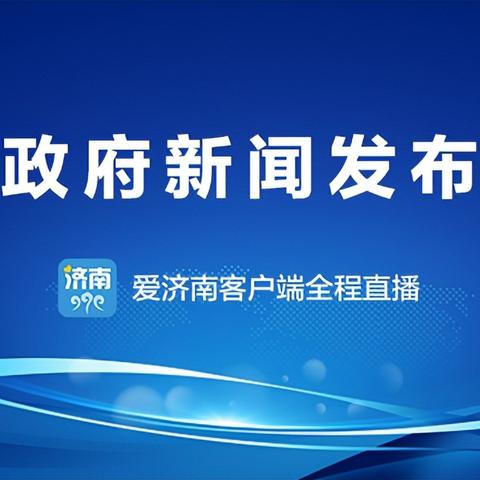 政府新闻发布

济南

爱济南客户端全程直播